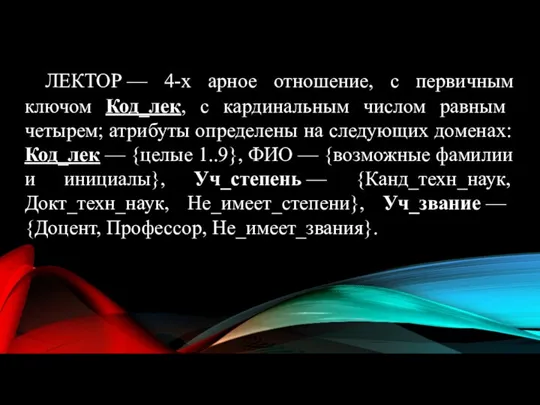 ЛЕКТОР — 4-х арное отношение, с первичным ключом Код_лек, с кардинальным числом равным четырем; атрибуты определены на следующих доменах: Код_лек — {целые 1..9}, ФИО — {возможные фамилии и инициалы}, Уч_степень — {Канд_техн_наук, Докт_техн_наук, Не_имеет_степени}, Уч_звание — {Доцент, Профессор, Не_имеет_звания}.